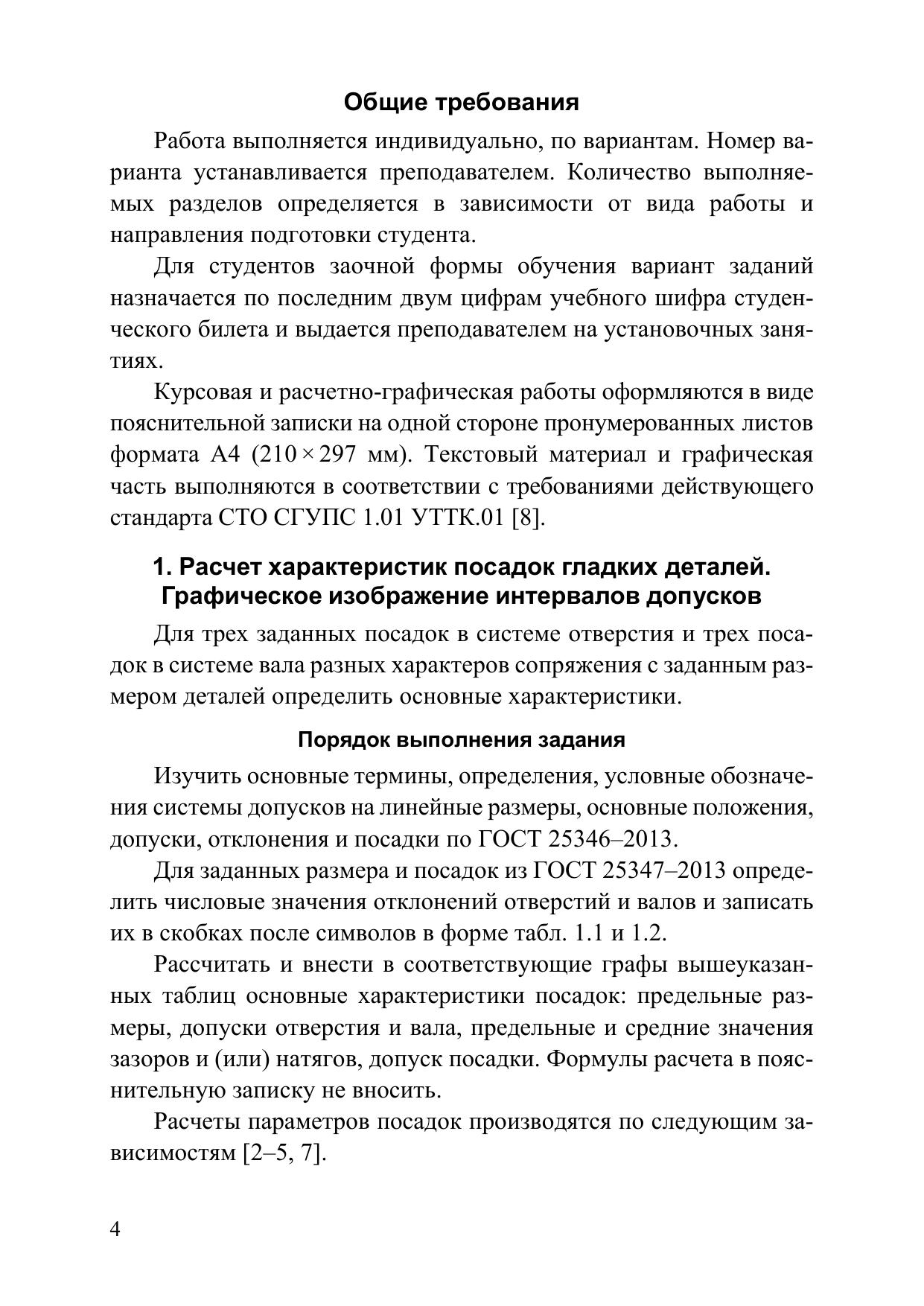 Общие требования

Работа выполняется индивидуально, по вариантам. Номер варианта устанавливается преподавателем. Количество выполняемых разделов определяется в зависимости от вида работы и направления подготовки студента.

Для студентов заочной формы обучения вариант заданий назначается по последним двум цифрам учебного шифра студенческого билета и выдается преподавателем на установочных занятиях.

Курсовая и расчетно-графическая работы оформляются в виде пояснительной записки на одной стороне пронумерованных листов формата А4 ($210 \times 297$ мм). Текстовый материал и графическая часть выполняются в соответствии с требованиями действующего стандарта СТО СГУПС 1.01 УТТК.01 [8].

1. Расчет характеристик посадок гладких деталей. Графическое изображение интервалов допусков

Для трех заданных посадок в системе отверстия и трех посадок в системе вала разных характеров сопряжения с заданным размером деталей определить основные характеристики.

Порядок выполнения задания

Изучить основные термины, определения, условные обозначения системы допусков на линейные размеры, основные положения, допуски, отклонения и посадки по ГОСТ 25346–2013.

Для заданных размера и посадок из ГОСТ 25347–2013 определить числовые значения отклонений отверстий и валов и записать их в скобках после символов в форме табл. 1.1 и 1.2.

Рассчитать и внести в соответствующие графы вышеуказанных таблиц основные характеристики посадок: предельные размеры, допуски отверстия и вала, предельные и средние значения зазоров и (или) натягов, допуск посадки. Формулы расчета в пояснительную записку не вносить.

Расчеты параметров посадок производятся по следующим зависимостям [2–5, 7].

4